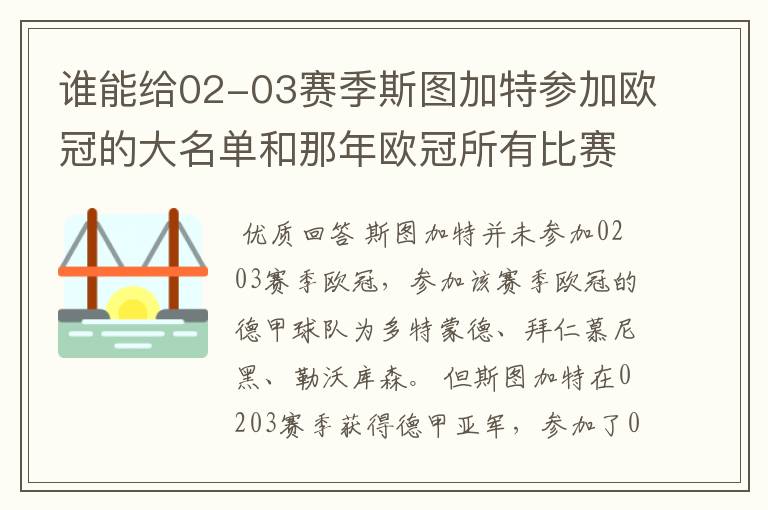 谁能给02-03赛季斯图加特参加欧冠的大名单和那年欧冠所有比赛

优质回答 斯图加特并未参加0203赛季欧冠，参加该赛季欧冠的德甲球队为多特蒙德、拜仁慕尼黑、勒沃库森。但斯图加特在0203赛季获得德甲亚军，参加了0